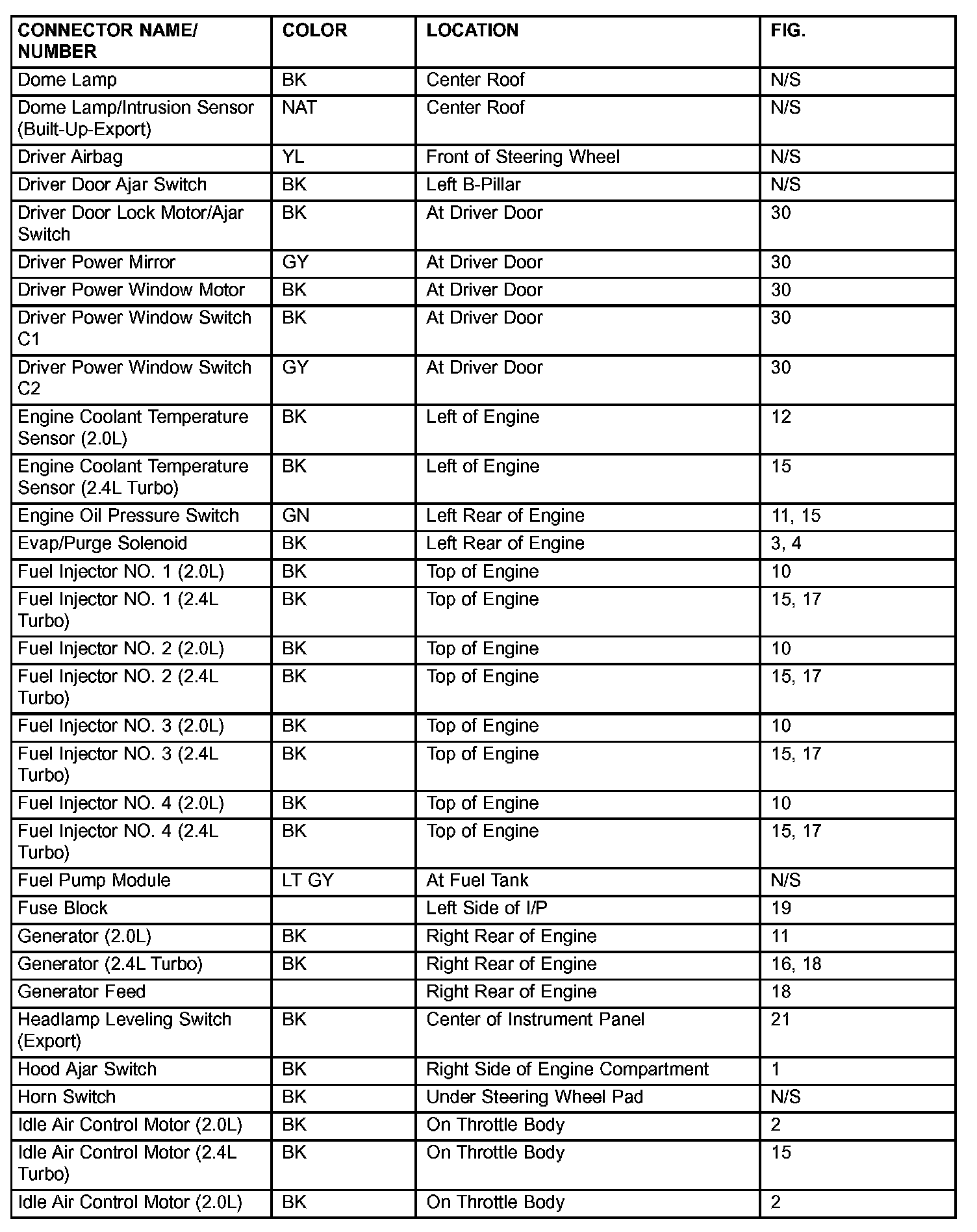 | CONNECTOR NAME/ NUMBER | COLOR | LOCATION | FIG. |
|---|---|---|---|
| Dome Lamp | BK | Center Roof | N/S |
| Dome Lamp/Intrusion Sensor (Built-Up-Export) | NAT | Center Roof | N/S |
| Driver Airbag | YL | Front of Steering Wheel | N/S |
| Driver Door Ajar Switch | BK | Left B-Pillar | N/S |
| Driver Door Lock Motor/Ajar Switch | BK | At Driver Door | 30 |
| Driver Power Mirror | GY | At Driver Door | 30 |
| Driver Power Window Motor | BK | At Driver Door | 30 |
| Driver Power Window Switch C1 | BK | At Driver Door | 30 |
| Driver Power Window Switch C2 | GY | At Driver Door | 30 |
| Engine Coolant Temperature Sensor (2.0L) | BK | Left of Engine | 12 |
| Engine Coolant Temperature Sensor (2.4L Turbo) | BK | Left of Engine | 15 |
| Engine Oil Pressure Switch | GN | Left Rear of Engine | 11, 15 |
| Evap/Purge Solenoid | BK | Left Rear of Engine | 3, 4 |
| Fuel Injector NO. 1 (2.0L) | BK | Top of Engine | 10 |
| Fuel Injector NO. 1 (2.4L Turbo) | BK | Top of Engine | 15, 17 |
| Fuel Injector NO. 2 (2.0L) | BK | Top of Engine | 10 |
| Fuel Injector NO. 2 (2.4L Turbo) | BK | Top of Engine | 15, 17 |
| Fuel Injector NO. 3 (2.0L) | BK | Top of Engine | 10 |
| Fuel Injector NO. 3 (2.4L Turbo) | BK | Top of Engine | 15, 17 |
| Fuel Injector NO. 4 (2.0L) | BK | Top of Engine | 10 |
| Fuel Injector NO. 4 (2.4L Turbo) | BK | Top of Engine | 15, 17 |
| Fuel Pump Module | LT GY | At Fuel Tank | N/S |
| Fuse Block | | Left Side of I/P | 19 |
| Generator (2.0L) | BK | Right Rear of Engine | 11 |
| Generator (2.4L Turbo) | BK | Right Rear of Engine | 16, 18 |
| Generator Feed | | Right Rear of Engine | 18 |
| Headlamp Leveling Switch (Export) | BK | Center of Instrument Panel | 21 |
| Hood Ajar Switch | BK | Right Side of Engine Compartment | 1 |
| Horn Switch | BK | Under Steering Wheel Pad | N/S |
| Idle Air Control Motor (2.0L) | BK | On Throttle Body | 2 |
| Idle Air Control Motor (2.4L Turbo) | BK | On Throttle Body | 15 |
| Idle Air Control Motor (2.0L) | BK | On Throttle Body | 2 |